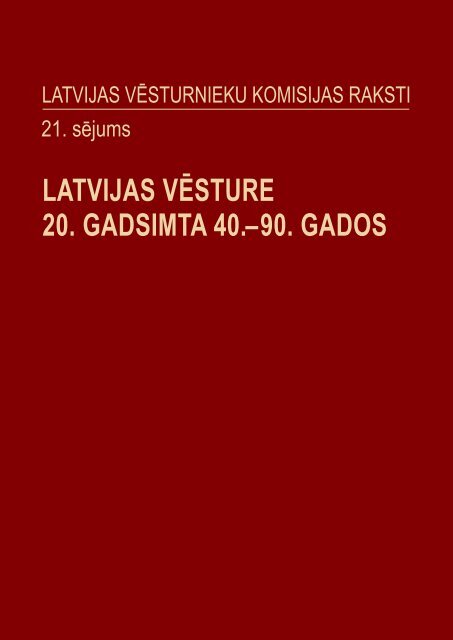 LATVIJAS VĒSTURNIEKU KOMISIJAS RAKSTI

21. sējums

LATVIJAS VĒSTURE
20. GADSIMTA 40.–90. GADOS